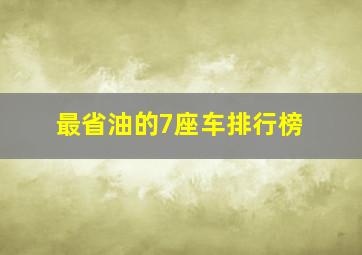 最省油的7座车排行榜